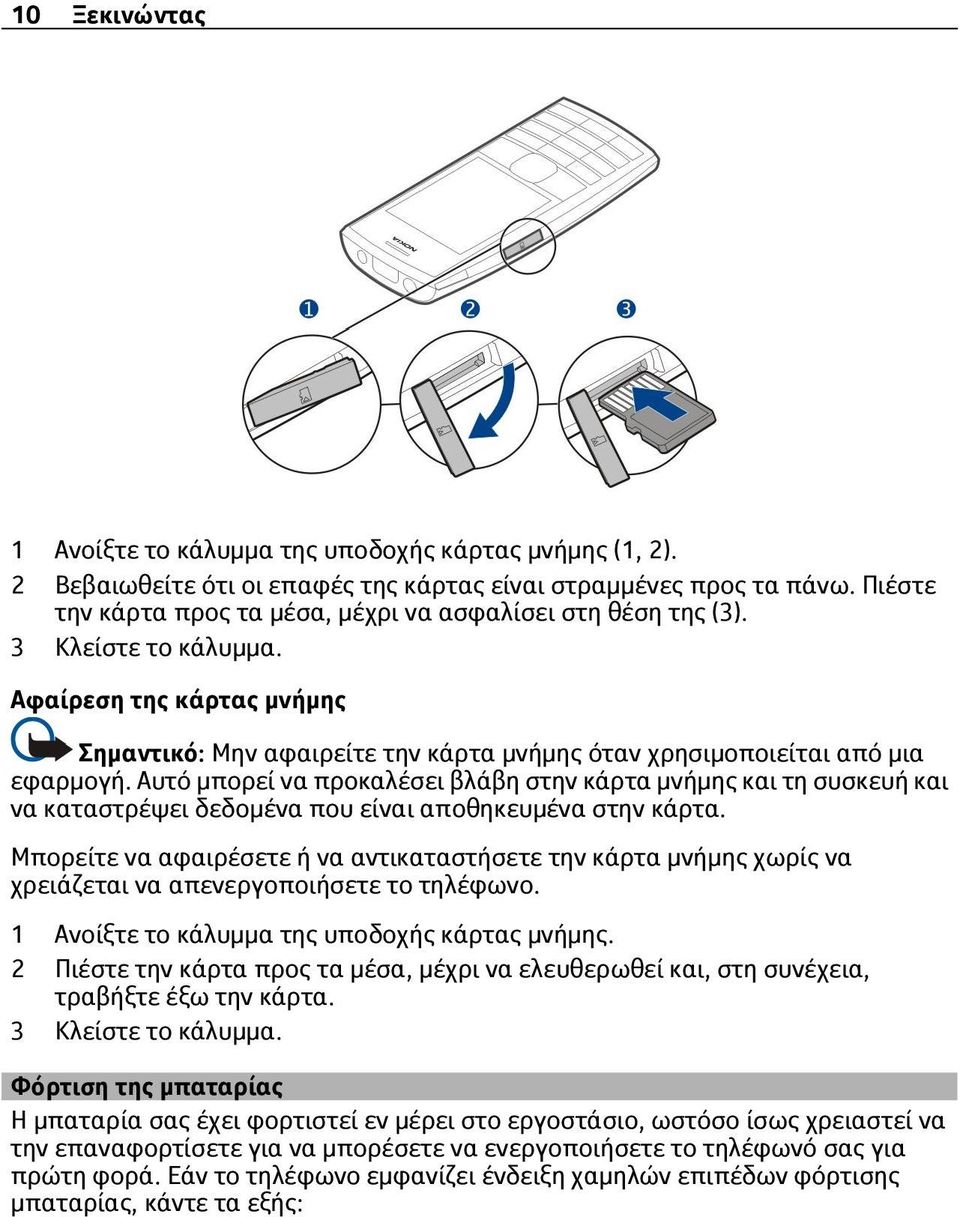 10 Ξεκινώντας

NOKIA

1

2

3

1 Ανοίξτε το κάλυμμα της υποδοχής κάρτας μνήμης (1, 2).
2 Βεβαιωθείτε ότι οι επαφές της κάρτας είναι στραμμένες προς τα πάνω. Πιέστε την κάρτα προς τα μέσα, μέχρι να ασφαλίσει στη θέση της (3).
3 Κλείστε το κάλυμμα.

Αφαίρεση της κάρτας μνήμης

Σημαντικό: Μην αφαιρείτε την κάρτα μνήμης όταν χρησιμοποιείται από μια εφαρμογή. Αυτό μπορεί να προκαλέσει βλάβη στην κάρτα μνήμης και τη συσκευή και να καταστρέψει δεδομένα που είναι αποθηκευμένα στην κάρτα.

Μπορείτε να αφαιρέσετε ή να αντικαταστήσετε την κάρτα μνήμης χωρίς να χρειάζεται να απενεργοποιήσετε το τηλέφωνο.

1 Ανοίξτε το κάλυμμα της υποδοχής κάρτας μνήμης.
2 Πιέστε την κάρτα προς τα μέσα, μέχρι να ελευθερωθεί και, στη συνέχεια, τραβήξτε έξω την κάρτα.
3 Κλείστε το κάλυμμα.

Φόρτιση της μπαταρίας

Η μπαταρία σας έχει φορτιστεί εν μέρει στο εργοστάσιο, ωστόσο ίσως χρειαστεί να την επαναφορτίσετε για να μπορέσετε να ενεργοποιήσετε το τηλέφωνό σας για πρώτη φορά. Εάν το τηλέφωνο εμφανίζει ένδειξη χαμηλών επιπέδων φόρτισης μπαταρίας, κάντε τα εξής: